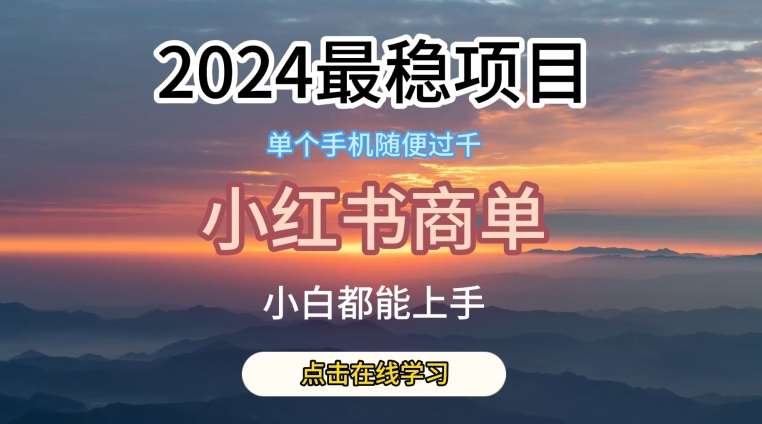 2024最稳项目

单个手机随便过千

小红书商单

小白都能上手

点击在线学习